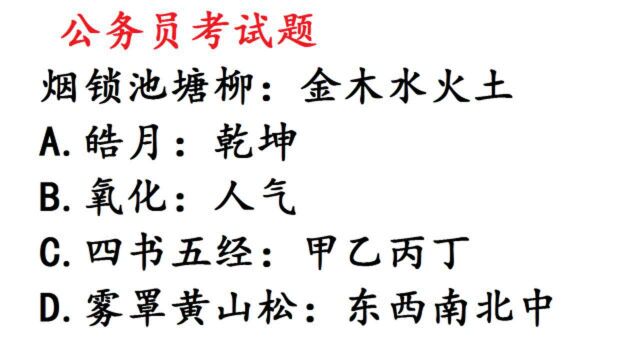 公务员考试题

烟锁池塘柳：金木水火土

A.皓月：乾坤

B.氧化：人气

C.四书五经：甲乙丙丁

D.雾罩黄山松：东西南北中